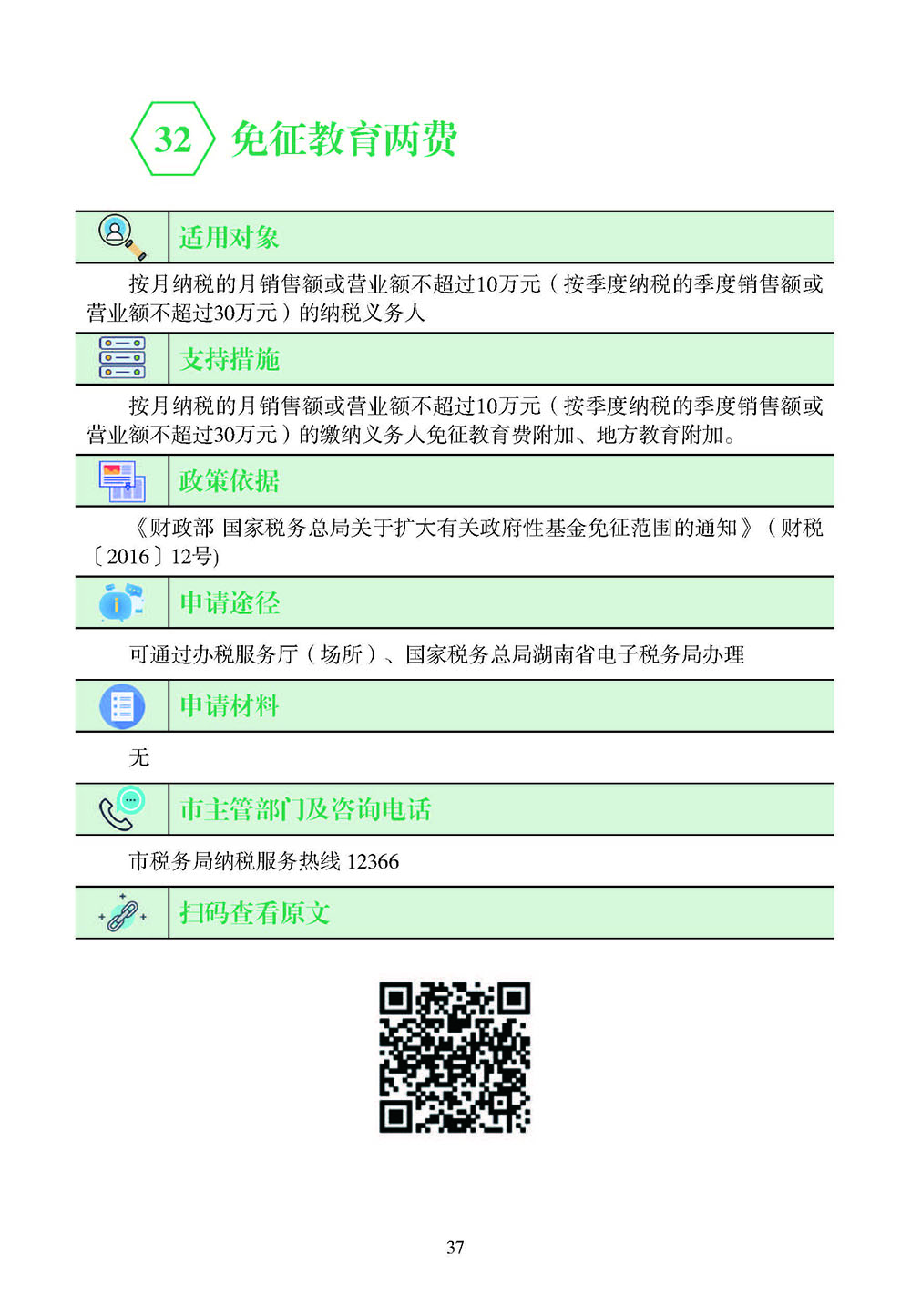 32 免征教育两费

适用对象

按月纳税的月销售额或营业额不超过10万元（按季度纳税的季度销售额或营业额不超过30万元）的纳税义务人

支持措施

按月纳税的月销售额或营业额不超过10万元（按季度纳税的季度销售额或营业额不超过30万元）的缴纳义务人免征教育费附加、地方教育附加。

政策依据

《财政部 国家税务总局关于扩大有关政府性基金免征范围的通知》（财税〔2016〕12号）

申请途径

可通过办税服务厅（场所）、国家税务总局湖南省电子税务局办理

申请材料

无

市主管部门及咨询电话

市税务局纳税服务热线 12366

扫码查看原文

37